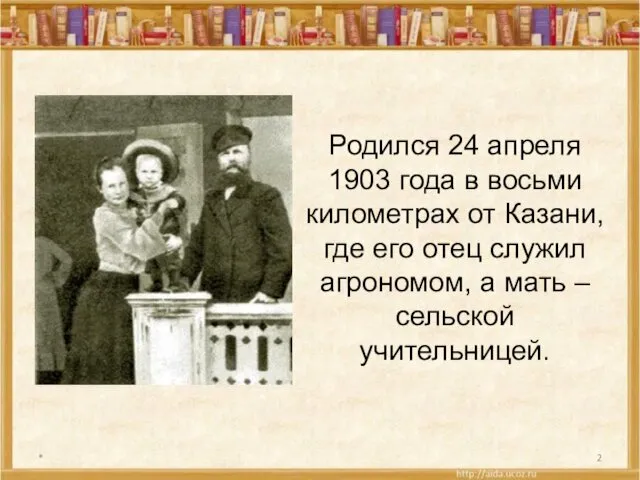 Родился 24 апреля 1903 года в восьми километрах от Казани, где его отец служил агрономом, а мать – сельской учительницей.

*

2

http://aida.ucoz.ru